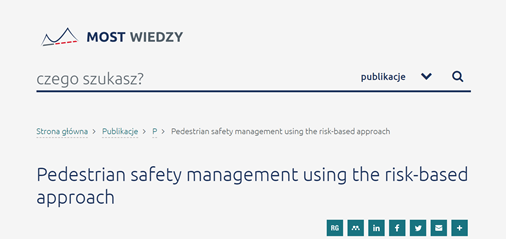 MOST WIEDZY

czego szukasz?

publikacje

Strona główna > Publikacje > P > Pedestrian safety management using the risk-based approach

Pedestrian safety management using the risk-based approach

RG in f +